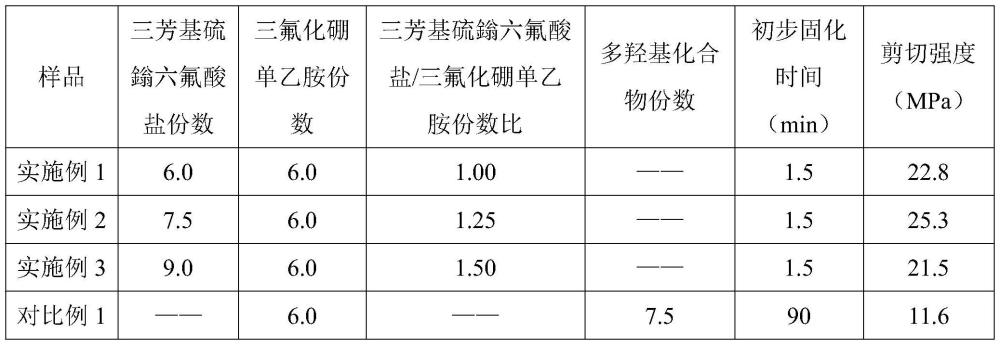 | 样品 | 三芳基硫鎓六氟酸盐份数 | 三氟化硼单乙胺份数 | 三芳基硫鎓六氟酸盐/三氟化硼单乙胺份数比 | 多羟基化合物份数 | 初步固化时间（min） | 剪切强度（MPa） |
|---|---|---|---|---|---|---|
| 实施例 1 | 6.0 | 6.0 | 1.00 | —— | 1.5 | 22.8 |
| 实施例 2 | 7.5 | 6.0 | 1.25 | —— | 1.5 | 25.3 |
| 实施例 3 | 9.0 | 6.0 | 1.50 | —— | 1.5 | 21.5 |
| 对比例 1 | —— | 6.0 | —— | 7.5 | 90 | 11.6 |